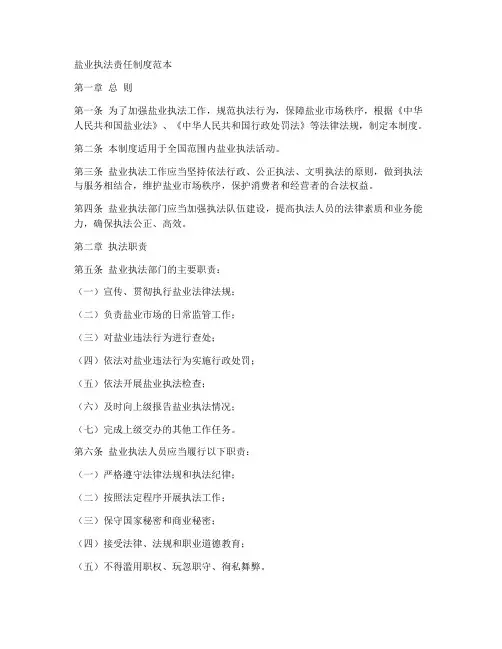 盐业执法责任制度范本

第一章 总 则

第一条 为了加强盐业执法工作，规范执法行为，保障盐业市场秩序，根据《中华人民共和国盐业法》、《中华人民共和国行政处罚法》等法律法规，制定本制度。

第二条 本制度适用于全国范围内盐业执法活动。

第三条 盐业执法工作应当坚持依法行政、公正执法、文明执法的原则，做到执法与服务相结合，维护盐业市场秩序，保护消费者和经营者的合法权益。

第四条 盐业执法部门应当加强执法队伍建设，提高执法人员的法律素质和业务能力，确保执法公正、高效。

第二章 执法职责

第五条 盐业执法部门的主要职责：

（一）宣传、贯彻执行盐业法律法规；

（二）负责盐业市场的日常监管工作；

（三）对盐业违法行为进行查处；

（四）依法对盐业违法行为实施行政处罚；

（五）依法开展盐业执法检查；

（六）及时向上级报告盐业执法情况；

（七）完成上级交办的其他工作任务。

第六条 盐业执法人员应当履行以下职责：

（一）严格遵守法律法规和执法纪律；

（二）按照法定程序开展执法工作；

（三）保守国家秘密和商业秘密；

（四）接受法律、法规和职业道德教育；

（五）不得滥用职权、玩忽职守、徇私舞弊。